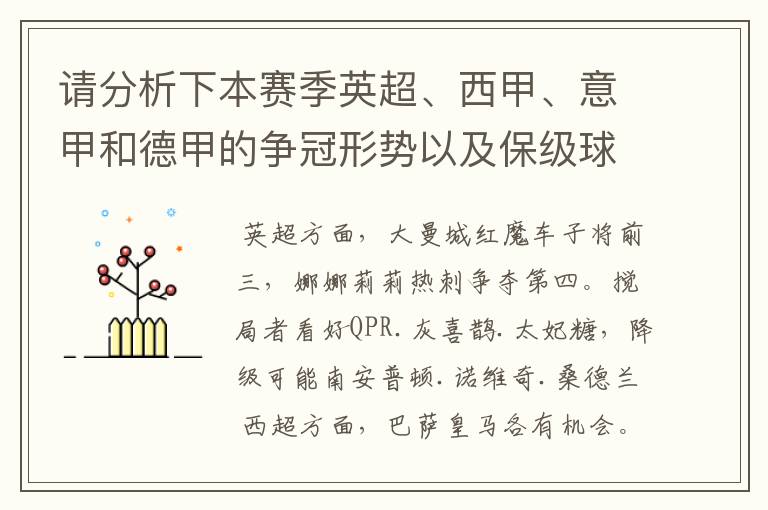 请分析下本赛季英超、西甲、意甲和德甲的争冠形势以及保级球

英超方面，大曼城红魔车子将前三，娜娜莉莉热刺争夺第四。搅局者看好QPR.灰喜鹊.太妃糖，降级可能南安普顿.诺维奇.桑德兰
西超方面，巴萨皇马各有机会。